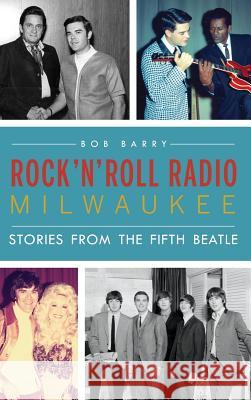 BOB BARRY

ROCK'N'ROLL RADIO
MILWAUKEE

STORIES FROM THE FIFTH BEATLE

Kraina Książek